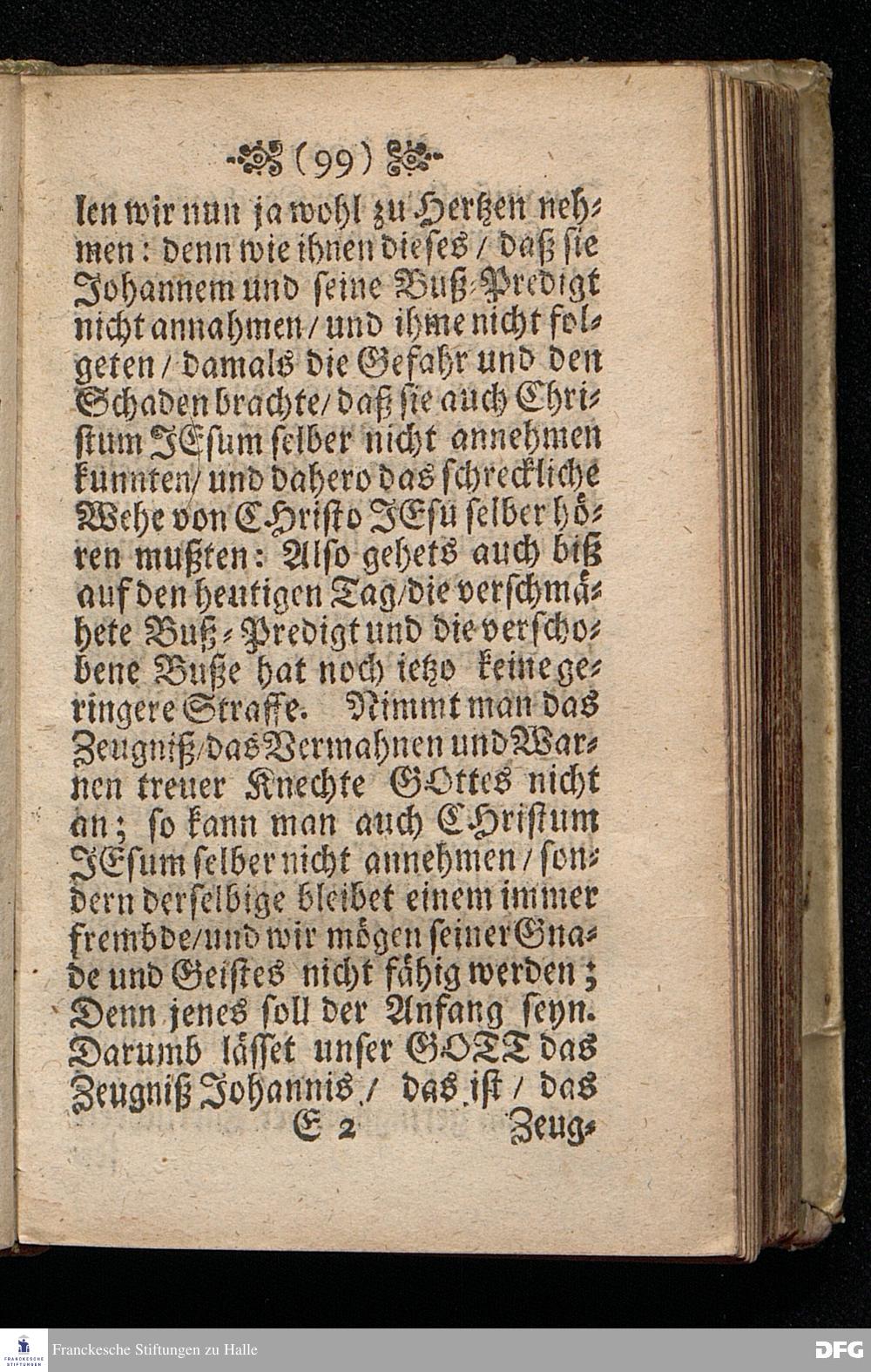 (99)

len wir nun ja wohl zu Hertzen nehmen: denn wie ihnen dieses / daß sie Johannem und seine Buß-Predigt nicht annahmen / und ihme nicht folgeten / damals die Gefahr und den Schaden brachte / daß sie auch Christum JEsum selber nicht annehmen kunnten / und dahero das schreckliche Wehe von CHristo JEsu selber hören mußten: Also gehets auch biß auf den heutigen Tag / die verschmähete Buß-Predigt und die verschobene Buße hat noch ietzo keine geringere Straffe. Nimmt man das Zeugniß / das Vermahnen und Warnen treuer Knechte GOttes nicht an; so kann man auch CHristum JEsum selber nicht annehmen / sondern derselbige bleibet einem immer frembde / und wir mögen seiner Gnade und Geistes nicht fähig werden; Denn jenes soll der Anfang seyn. Darumb lässet unser GOTT das Zeugniß Johannis / das ist / das

E 2 Zeug-

Franckesche Stiftungen zu Halle

DFG